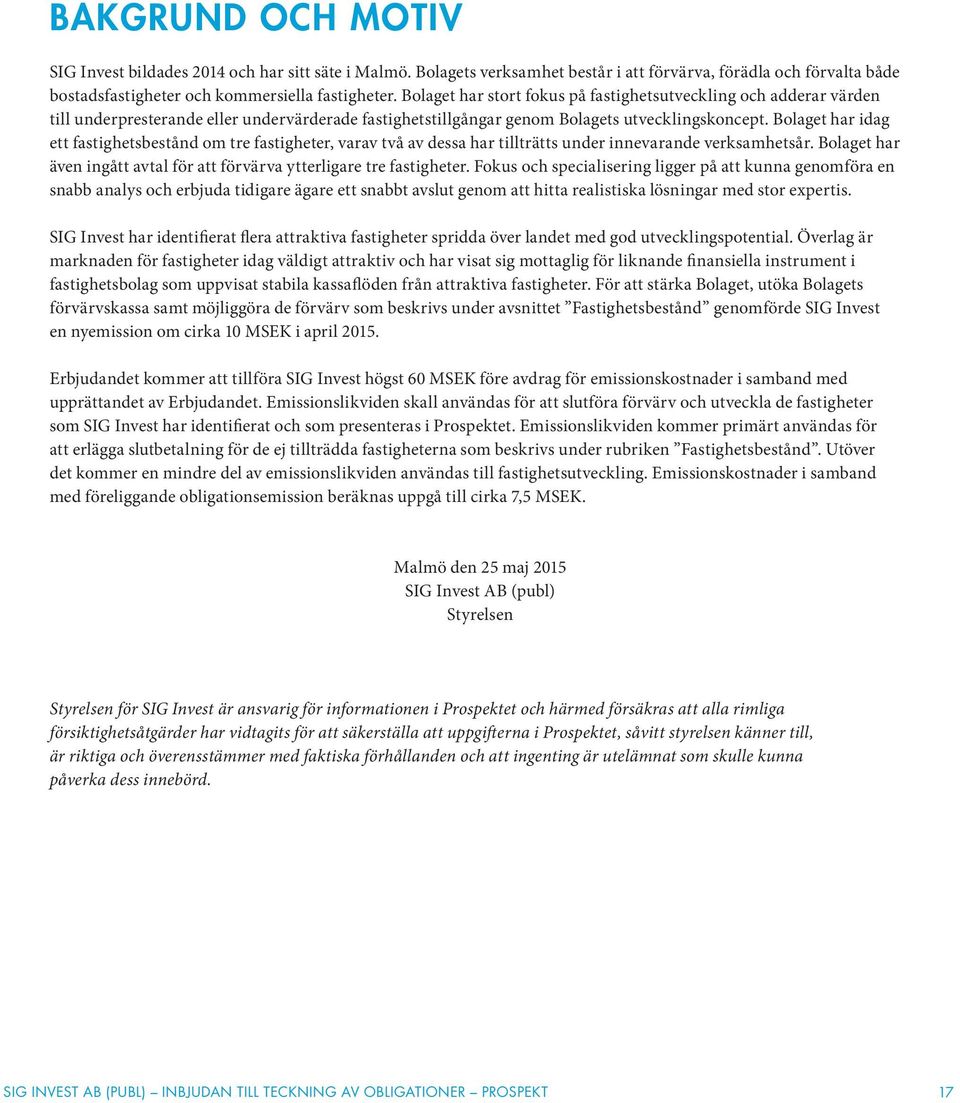 BAKGRUND OCH MOTIV

SIG Invest bildades 2014 och har sitt säte i Malmö. Bolagets verksamhet består i att förvärva, förädla och förvalta både bostadsfastigheter och kommersiella fastigheter. Bolaget har stort fokus på fastighetsutveckling och adderar värden till underpresterande eller undervärderade fastighetstillgångar genom Bolagets utvecklingskoncept. Bolaget har idag ett fastighetsbestånd om tre fastigheter, varav två av dessa har tillträtts under innevarande verksamhetsår. Bolaget har även ingått avtal för att förvärva ytterligare tre fastigheter. Fokus och specialisering ligger på att kunna genomföra en snabb analys och erbjuda tidigare ägare ett snabbt avslut genom att hitta realistiska lösningar med stor expertis.

SIG Invest har identifierat flera attraktiva fastigheter spridda över landet med god utvecklingspotential. Överlag är marknaden för fastigheter idag väldigt attraktiv och har visat sig mottaglig för liknande finansiella instrument i fastighetsbolag som uppvisat stabila kassaflöden från attraktiva fastigheter. För att stärka Bolaget, utöka Bolagets förvärvskassa samt möjliggöra de förvärv som beskrivs under avsnittet ”Fastighetsbestånd” genomförde SIG Invest en nyemission om cirka 10 MSEK i april 2015.

Erbjudandet kommer att tillföra SIG Invest högst 60 MSEK före avdrag för emissionskostnader i samband med upprättandet av Erbjudandet. Emissionslikviden skall användas för att slutföra förvärv och utveckla de fastigheter som SIG Invest har identifierat och som presenteras i Prospektet. Emissionslikviden kommer primärt användas för att erlägga slutbetalning för de ej tillträdda fastigheterna som beskrivs under rubriken ”Fastighetsbestånd”. Utöver det kommer en mindre del av emissionslikviden användas till fastighetsutveckling. Emissionskostnader i samband med föreliggande obligationsemission beräknas uppgå till cirka 7,5 MSEK.

Malmö den 25 maj 2015
SIG Invest AB (publ)
Styrelsen

Styrelsen för SIG Invest är ansvarig för informationen i Prospektet och härmed försäkras att alla rimliga försiktighetsåtgärder har vidtagits för att säkerställa att uppgifterna i Prospektet, såvitt styrelsen känner till, är riktiga och överensstämmer med faktiska förhållanden och att ingenting är utelämnat som skulle kunna påverka dess innebörd.

SIG INVEST AB (PUBL) – INBJUDAN TILL TECKNING AV OBLIGATIONER – PROSPEKT 17